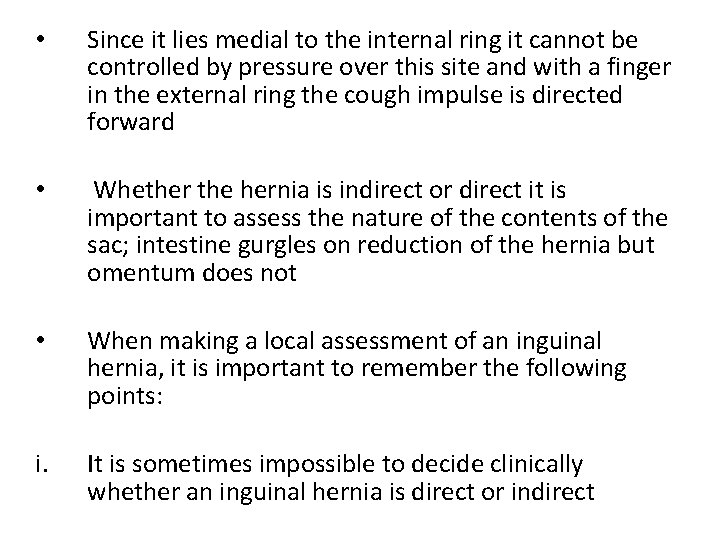 • Since it lies medial to the internal ring it cannot be controlled by pressure over this site and with a finger in the external ring the cough impulse is directed forward

• Whether the hernia is indirect or direct it is important to assess the nature of the contents of the sac; intestine gurgles on reduction of the hernia but omentum does not

• When making a local assessment of an inguinal hernia, it is important to remember the following points:

i. It is sometimes impossible to decide clinically whether an inguinal hernia is direct or indirect